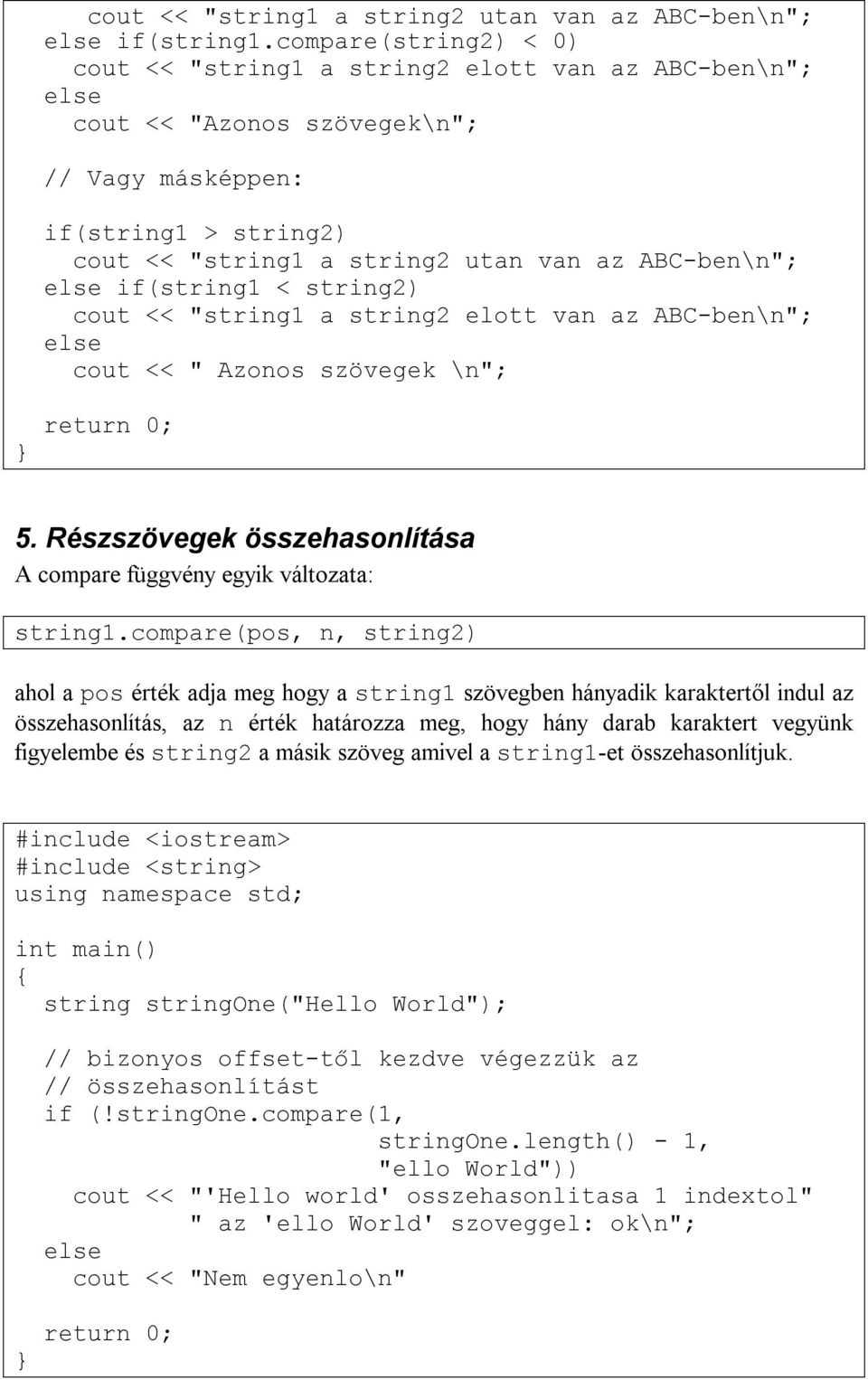 cout << "string1 a string2 utan van az ABC-ben\n";
else if(string1.compare(string2) < 0)
cout << "string1 a string2 elott van az ABC-ben\n";
else
cout << "Azonos szövegek\n";

// Vagy másképpen:

if(string1 > string2)
cout << "string1 a string2 utan van az ABC-ben\n";
else if(string1 < string2)
cout << "string1 a string2 elott van az ABC-ben\n";
else
cout << " Azonos szövegek \n";

return 0;
}

5. Részszövegek összehasonlítása

A compare függvény egyik változata:

string1.compare(pos, n, string2)

ahol a pos érték adja meg hogy a string1 szövegben hányadik karaktertől indul az összehasonlítás, az n érték határozza meg, hogy hány darab karaktert vegyünk figyelembe és string2 a másik szöveg amivel a string1-et összehasonlítjuk.

#include <iostream>
#include <string>
using namespace std;

int main()
{
string stringOne("Hello World");

// bizonyos offset-től kezdve végezzük az
// összehasonlítást
if (!stringOne.compare(1,
stringOne.length() - 1,
"ello World"))
cout << "'Hello world' osszehasonlitasa 1 indextol"
" az 'ello World' szoveggel: ok\n";
else
cout << "Nem egyenlo\n"

return 0;
}